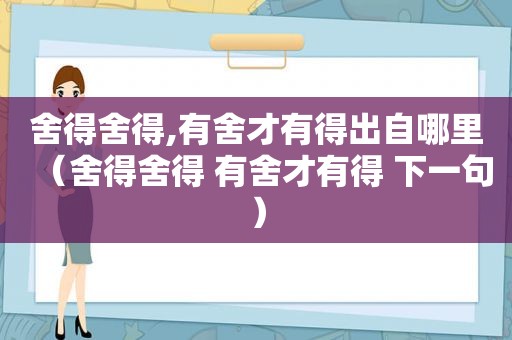 舍得舍得,有舍才有得出自哪里（舍得舍得 有舍才有得 下一句）